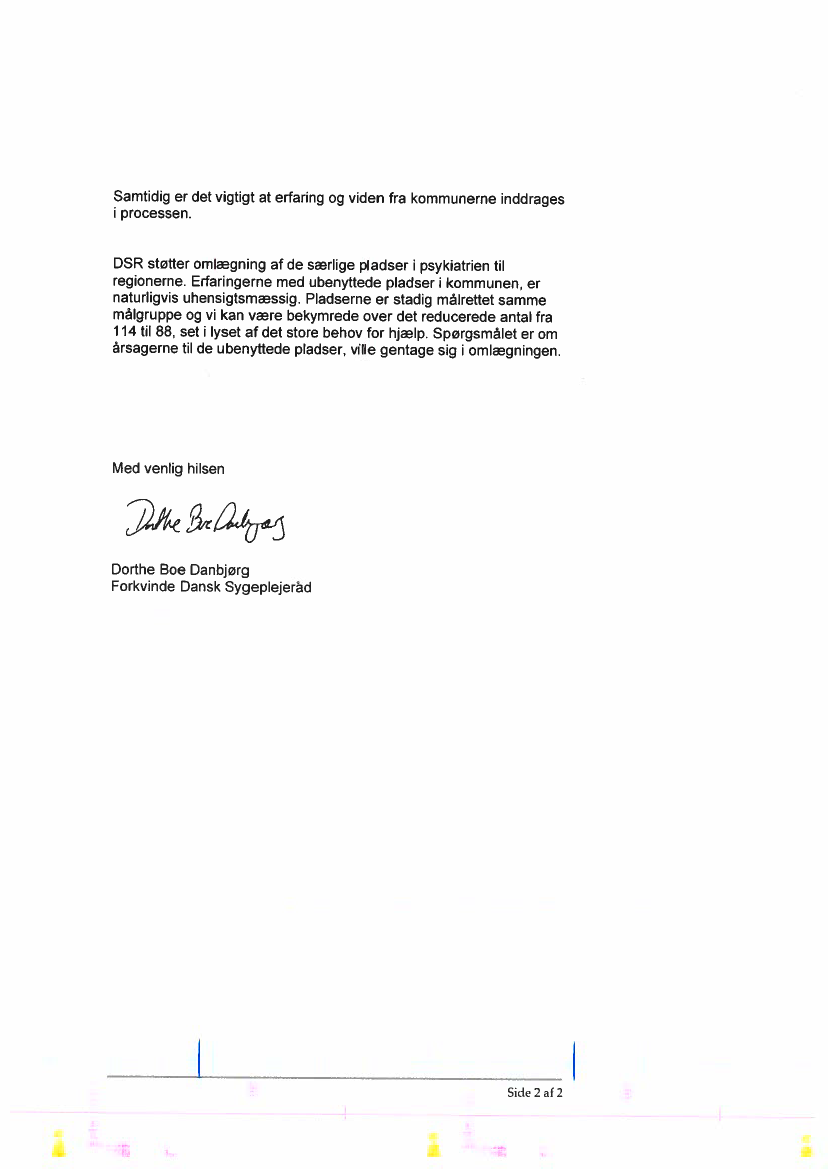 Samtidig er det vigtigt at erfaring og viden fra kommunerne inddrages i processen.

DSR støtter omlægning af de særlige pladser i psykiatrien til regionerne. Erfaringerne med ubenyttede pladser i kommunen, er naturligvis uhensigtsmæssig. Pladserne er stadig målrettet samme målgruppe og vi kan være bekymrede over det reducerede antal fra 114 til 88, set i lyset af det store behov for hjælp. Spørgsmålet er om årsagerne til de ubenyttede pladser, ville gentage sig i omlægningen.

Med venlig hilsen

Dorthe Boe Danbjørg

Dorthe Boe Danbjørg
Forkvinde Dansk Sygeplejeråd

Side 2 af 2